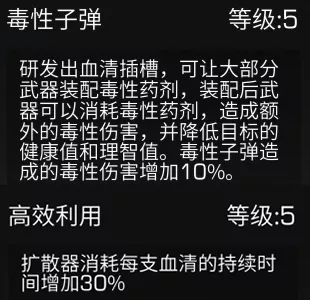 毒性子弹 等级:5

研发出血清插槽，可让大部分武器装配毒性药剂，装配后武器可以消耗毒性药剂，造成额外的毒性伤害，并降低目标的健康值和理智值。毒性子弹造成的毒性伤害增加10%。

高效利用 等级:5

扩散器消耗每支血清的持续时间增加30%